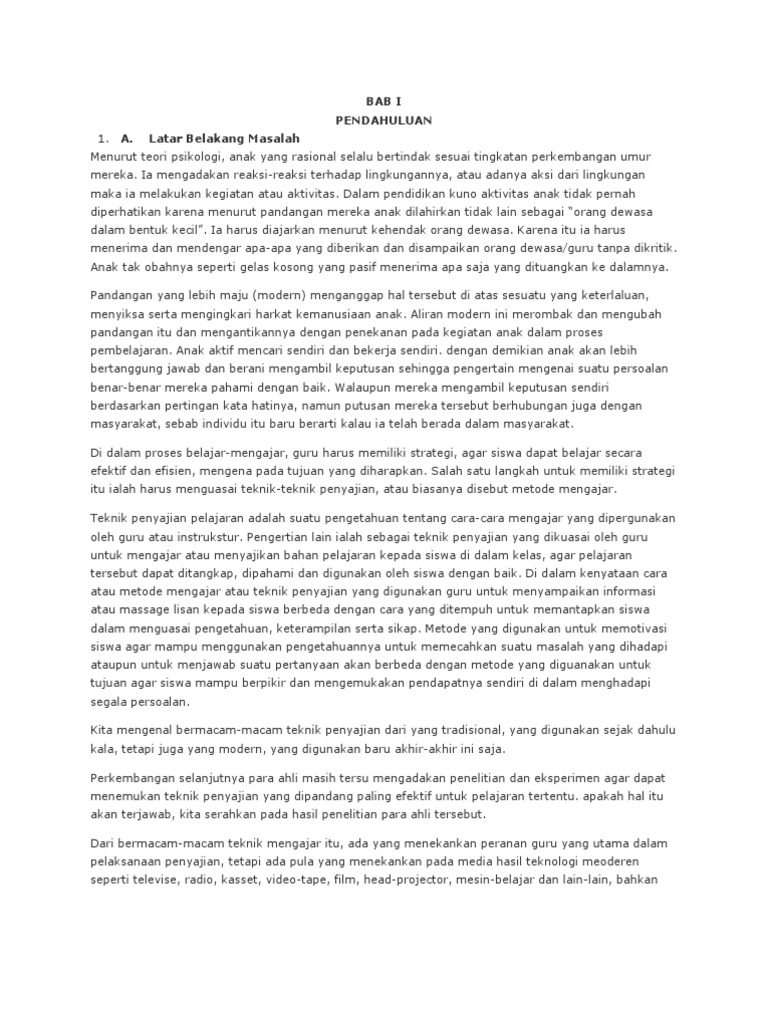 BAB I
PENDAHULUAN

1. A. Latar Belakang Masalah

Menurut teori psikologi, anak yang rasional selalu bertindak sesuai tingkatan perkembangan umur mereka. Ia mengadakan reaksi-reaksi terhadap lingkungannya, atau adanya aksi dari lingkungan maka ia melakukan kegiatan atau aktivitas. Dalam pendidikan kuno aktivitas anak tidak pernah diperhatikan karena menurut pandangan mereka anak dilahirkan tidak lain sebagai "orang dewasa dalam bentuk kecil". Ia harus diajarkan menurut kehendak orang dewasa. Karena itu ia harus menerima dan mendengar apa-apa yang diberikan dan disampaikan orang dewasa/guru tanpa dikritik. Anak tak obahnya seperti gelas kosong yang pasif menerima apa saja yang dituangkan ke dalamnya.

Pandangan yang lebih maju (modern) menganggap hal tersebut di atas sesuatu yang keterlaluan, menyiksa serta mengingkari harkat kemanusiaan anak. Aliran modern ini merombak dan mengubah pandangan itu dan mengantikannya dengan penekanan pada kegiatan anak dalam proses pembelajaran. Anak aktif mencari sendiri dan bekerja sendiri. dengan demikian anak akan lebih bertanggung jawab dan berani mengambil keputusan sehingga pengertain mengenai suatu persoalan benar-benar mereka pahami dengan baik. Walaupun mereka mengambil keputusan sendiri berdasarkan pertingan kata hatinya, namun putusan mereka tersebut berhubungan juga dengan masyarakat, sebab individu itu baru berarti kalau ia telah berada dalam masyarakat.

Di dalam proses belajar-mengajar, guru harus memiliki strategi, agar siswa dapat belajar secara efektif dan efisien, mengena pada tujuan yang diharapkan. Salah satu langkah untuk memiliki strategi itu ialah harus menguasai teknik-teknik penyajian, atau biasanya disebut metode mengajar.

Teknik penyajian pelajaran adalah suatu pengetahuan tentang cara-cara mengajar yang dipergunakan oleh guru atau instrukstur. Pengertian lain ialah sebagai teknik penyajian yang dikuasai oleh guru untuk mengajar atau menyajikan bahan pelajaran kepada siswa di dalam kelas, agar pelajaran tersebut dapat ditangkap, dipahami dan digunakan oleh siswa dengan baik. Di dalam kenyataan cara atau metode mengajar atau teknik penyajian yang digunakan guru untuk menyampaikan informasi atau massage lisan kepada siswa berbeda dengan cara yang ditempuh untuk memantapkan siswa dalam menguasai pengetahuan, keterampilan serta sikap. Metode yang digunakan untuk memotivasi siswa agar mampu menggunakan pengetahuannya untuk memecahkan suatu masalah yang dihadapi ataupun untuk menjawab suatu pertanyaan akan berbeda dengan metode yang diguanakan untuk tujuan agar siswa mampu berpikir dan mengemukakan pendapatnya sendiri di dalam menghadapi segala persoalan.

Kita mengenal bermacam-macam teknik penyajian dari yang tradisional, yang digunakan sejak dahulu kala, tetapi juga yang modern, yang digunakan baru akhir-akhir ini saja.

Perkembangan selanjutnya para ahli masih tersu mengadakan penelitian dan eksperimen agar dapat menemukan teknik penyajian yang dipandang paling efektif untuk pelajaran tertentu. apakah hal itu akan terjawab, kita serahkan pada hasil penelitian para ahli tersebut.

Dari bermacam-macam teknik mengajar itu, ada yang menekankan peranan guru yang utama dalam pelaksanaan penyajian, tetapi ada pula yang menekankan pada media hasil teknologi meoderen seperti televise, radio, kasset, video-tape, film, head-projector, mesin-belajar dan lain-lain, bahkan